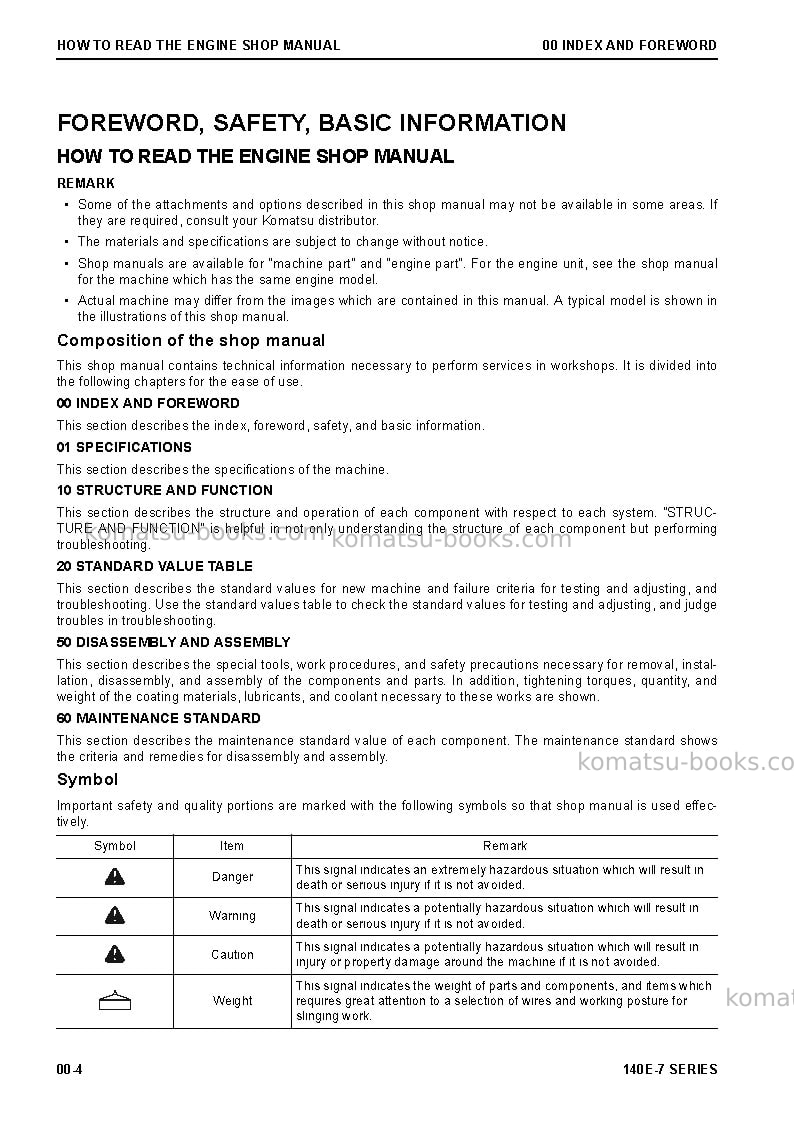 HOW TO READ THE ENGINE SHOP MANUAL
00 INDEX AND FOREWORD

FOREWORD, SAFETY, BASIC INFORMATION

HOW TO READ THE ENGINE SHOP MANUAL

REMARK

• Some of the attachments and options described in this shop manual may not be available in some areas. If they are required, consult your Komatsu distributor.
• The materials and specifications are subject to change without notice.
• Shop manuals are available for "machine part" and "engine part". For the engine unit, see the shop manual for the machine which has the same engine model.
• Actual machine may differ from the images which are contained in this manual. A typical model is shown in the illustrations of this shop manual.

Composition of the shop manual

This shop manual contains technical information necessary to perform services in workshops. It is divided into the following chapters for the ease of use.

00 INDEX AND FOREWORD

This section describes the index, foreword, safety, and basic information.

01 SPECIFICATIONS

This section describes the specifications of the machine.

10 STRUCTURE AND FUNCTION

This section describes the structure and operation of each component with respect to each system. "STRUCTURE AND FUNCTION" is helpful in not only understanding the structure of each component but performing troubleshooting.

20 STANDARD VALUE TABLE

This section describes the standard values for new machine and failure criteria for testing and adjusting, and troubleshooting. Use the standard values table to check the standard values for testing and adjusting, and judge troubles in troubleshooting.

50 DISASSEMBLY AND ASSEMBLY

This section describes the special tools, work procedures, and safety precautions necessary for removal, installation, disassembly, and assembly of the components and parts. In addition, tightening torques, quantity, and weight of the coating materials, lubricants, and coolant necessary to these works are shown.

60 MAINTENANCE STANDARD

This section describes the maintenance standard value of each component. The maintenance standard shows the criteria and remedies for disassembly and assembly.

Symbol

Important safety and quality portions are marked with the following symbols so that shop manual is used effectively.

| Symbol | Item | Remark |
|---|---|---|
| | Danger | This signal indicates an extremely hazardous situation which will result in death or serious injury if it is not avoided. |
| | Warning | This signal indicates a potentially hazardous situation which will result in death or serious injury if it is not avoided. |
| | Caution | This signal indicates a potentially hazardous situation which will result in injury or property damage around the machine if it is not avoided. |
| | Weight | This signal indicates the weight of parts and components, and items which requires great attention to a selection of wires and working posture for slinging work. |

00-4
140E-7 SERIES

komatsu-books.com